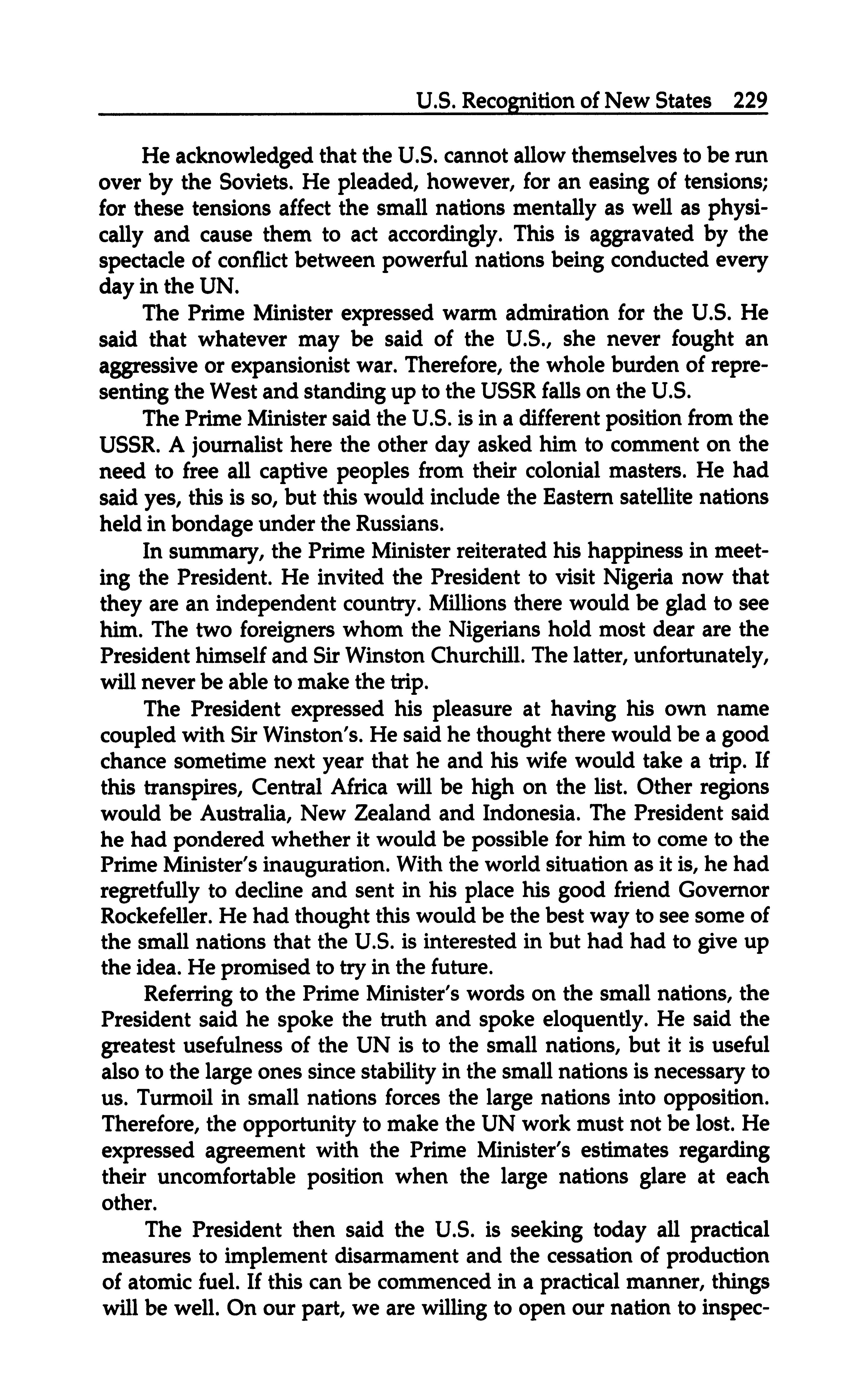 U.S. Recognition of New States 229

He acknowledged that the U.S. cannot allow themselves to be run over by the Soviets. He pleaded, however, for an easing of tensions; for these tensions affect the small nations mentally as well as physically and cause them to act accordingly. This is aggravated by the spectacle of conflict between powerful nations being conducted every day in the UN.

The Prime Minister expressed warm admiration for the U.S. He said that whatever may be said of the U.S., she never fought an aggressive or expansionist war. Therefore, the whole burden of representing the West and standing up to the USSR falls on the U.S.

The Prime Minister said the U.S. is in a different position from the USSR. A journalist here the other day asked him to comment on the need to free all captive peoples from their colonial masters. He had said yes, this is so, but this would include the Eastern satellite nations held in bondage under the Russians.

In summary, the Prime Minister reiterated his happiness in meeting the President. He invited the President to visit Nigeria now that they are an independent country. Millions there would be glad to see him. The two foreigners whom the Nigerians hold most dear are the President himself and Sir Winston Churchill. The latter, unfortunately, will never be able to make the trip.

The President expressed his pleasure at having his own name coupled with Sir Winston's. He said he thought there would be a good chance sometime next year that he and his wife would take a trip. If this transpires, Central Africa will be high on the list. Other regions would be Australia, New Zealand and Indonesia. The President said he had pondered whether it would be possible for him to come to the Prime Minister's inauguration. With the world situation as it is, he had regretfully to decline and sent in his place his good friend Governor Rockefeller. He had thought this would be the best way to see some of the small nations that the U.S. is interested in but had had to give up the idea. He promised to try in the future.

Referring to the Prime Minister's words on the small nations, the President said he spoke the truth and spoke eloquently. He said the greatest usefulness of the UN is to the small nations, but it is useful also to the large ones since stability in the small nations is necessary to us. Turmoil in small nations forces the large nations into opposition. Therefore, the opportunity to make the UN work must not be lost. He expressed agreement with the Prime Minister's estimates regarding their uncomfortable position when the large nations glare at each other.

The President then said the U.S. is seeking today all practical measures to implement disarmament and the cessation of production of atomic fuel. If this can be commenced in a practical manner, things will be well. On our part, we are willing to open our nation to inspec-